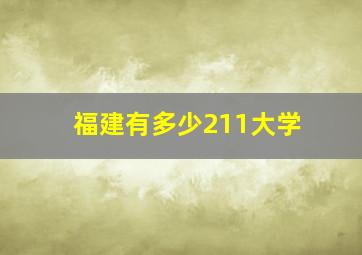 福建有多少211大学